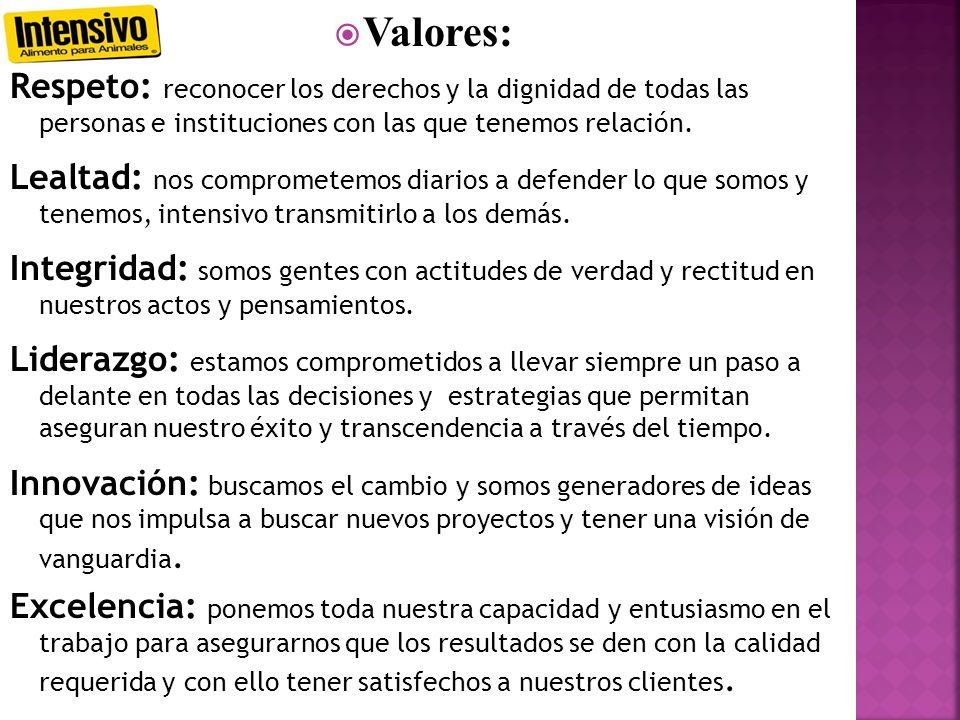 Intensivo
Alimento para Animales

Valores:

Respeto: reconocer los derechos y la dignidad de todas las personas e instituciones con las que tenemos relación.

Lealtad: nos comprometemos diarios a defender lo que somos y tenemos, intensivo transmitirlo a los demás.

Integridad: somos gentes con actitudes de verdad y rectitud en nuestros actos y pensamientos.

Liderazgo: estamos comprometidos a llevar siempre un paso a delante en todas las decisiones y estrategias que permitan aseguran nuestro éxito y transcendencia a través del tiempo.

Innovación: buscamos el cambio y somos generadores de ideas que nos impulsa a buscar nuevos proyectos y tener una visión de vanguardia.

Excelencia: ponemos toda nuestra capacidad y entusiasmo en el trabajo para asegurarnos que los resultados se den con la calidad requerida y con ello tener satisfechos a nuestros clientes.